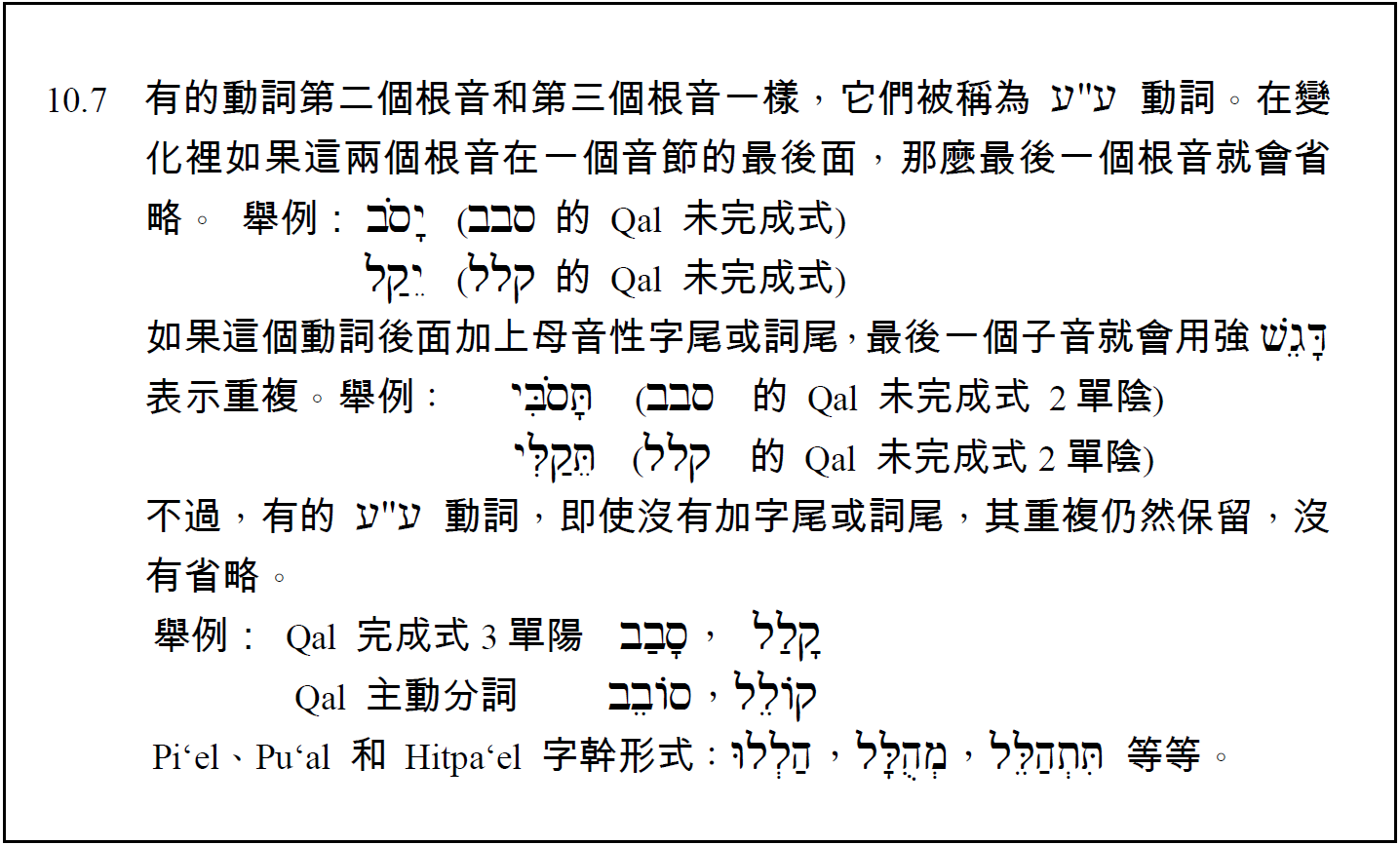 10.7 有的動詞第二個根音和第三個根音一樣，它們被稱為 ע"ע 動詞。在變化裡如果這兩個根音在一個音節的最後面，那麼最後一個根音就會省略。 舉例： יָסֹב (סבב 的 Qal 未完成式)

יֵקַל (קלל 的 Qal 未完成式)

如果這個動詞後面加上母音性字尾或詞尾，最後一個子音就會用強 דָּגֵשׁ 表示重複。舉例： תָּסֹבִּי (סבב 的 Qal 未完成式 2 單陰)

תֵּקַלִּי (קלל 的 Qal 未完成式 2 單陰)

不過，有的 ע"ע 動詞，即使沒有加字尾或詞尾，其重複仍然保留，沒有省略。

舉例： Qal 完成式 3 單陽 סָבַב， קָלַל

Qal 主動分詞 סוֹבֵב，קוֹלֵל

Pi‘el、Pu‘al 和 Hitpa‘el 字幹形式：הַלְלוּ，מְהֻלָּל，תִּתְהַלֵּל 等等。